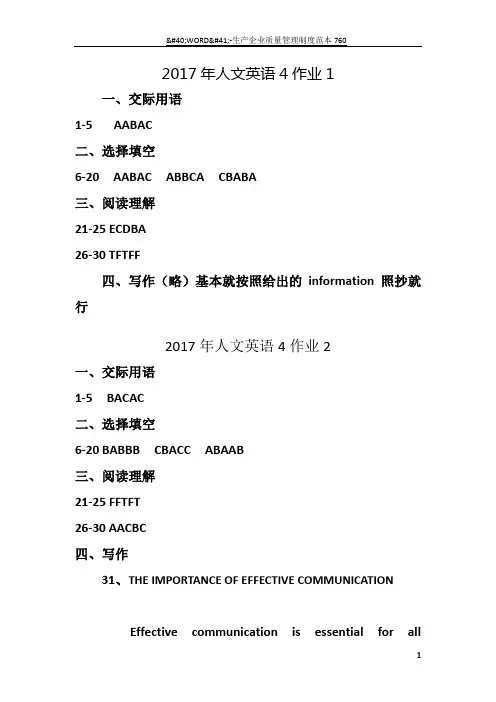 &#40;WORD&#41;-生产企业质量管理制度范本 760

2017 年人文英语 4 作业 1

一、交际用语

1-5 AABAC

二、选择填空

6-20 AABAC ABBCA CBABA

三、阅读理解

21-25 ECDBA

26-30 TFTFF

四、写作（略）基本就按照给出的 information 照抄就行

2017 年人文英语 4 作业 2

一、交际用语

1-5 BACAC

二、选择填空

6-20 BABBB CBACC ABAAB

三、阅读理解

21-25 FFTFT

26-30 AACBC

四、写作

31、THE IMPORTANCE OF EFFECTIVE COMMUNICATION

Effective communication is essential for all

1